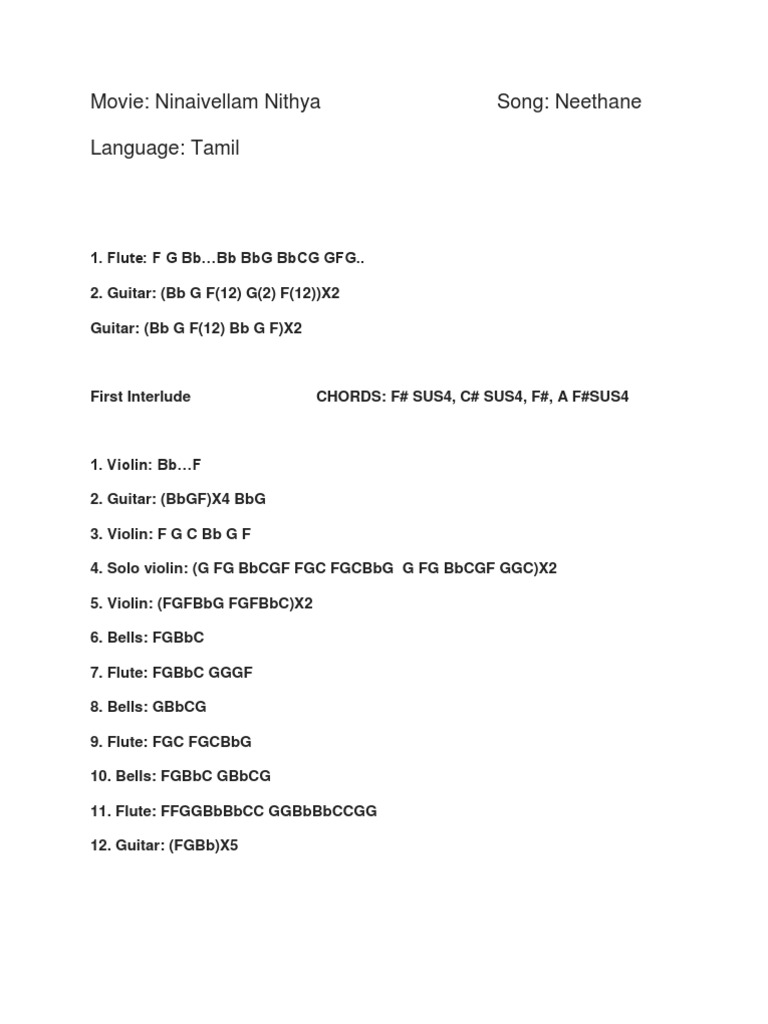 Movie: Ninaivellam Nithya Song: Neethane

Language: Tamil

1. Flute: F G Bb…Bb BbG BbCG GFG..

2. Guitar: (Bb G F(12) G(2) F(12))X2

Guitar: (Bb G F(12) Bb G F)X2

First Interlude CHORDS: F# SUS4, C# SUS4, F#, A F#SUS4

1. Violin: Bb…F

2. Guitar: (BbGF)X4 BbG

3. Violin: F G C Bb G F

4. Solo violin: (G FG BbCGF FGC FGCBbG G FG BbCGF GGC)X2

5. Violin: (FGFBbG FGFBbC)X2

6. Bells: FGBbC

7. Flute: FGBbC GGGF

8. Bells: GBbCG

9. Flute: FGC FGCBbG

10. Bells: FGBbC GBbCG

11. Flute: FFGGBbBbCC GGBbBbCCGG

12. Guitar: (FGBb)X5